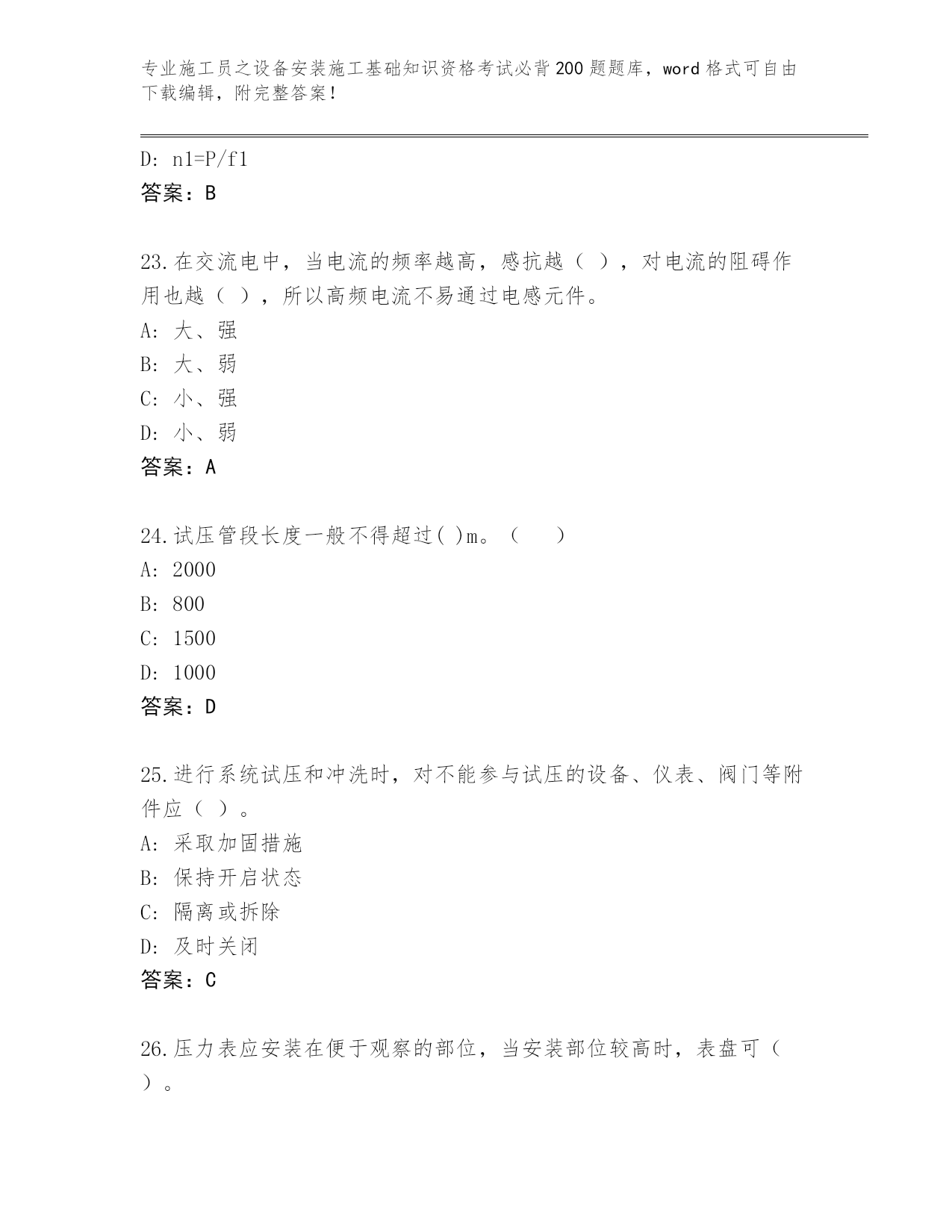 专业施工员之设备安装施工基础知识资格考试必背200题题库，word格式可自由下载编辑，附完整答案！

D: n1=P/f1
答案：B

23.在交流电中，当电流的频率越高，感抗越（ ），对电流的阻碍作用也越（ ），所以高频电流不易通过电感元件。
A: 大、强
B: 大、弱
C: 小、强
D: 小、弱
答案：A

24.试压管段长度一般不得超过( )m。（　　）
A: 2000
B: 800
C: 1500
D: 1000
答案：D

25.进行系统试压和冲洗时，对不能参与试压的设备、仪表、阀门等附件应（ ）。
A: 采取加固措施
B: 保持开启状态
C: 隔离或拆除
D: 及时关闭
答案：C

26.压力表应安装在便于观察的部位，当安装部位较高时，表盘可（ ）。